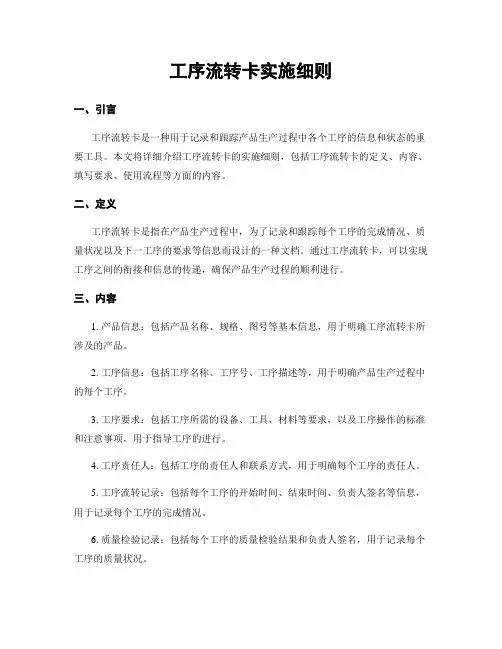 工序流转卡实施细则

一、引言

工序流转卡是一种用于记录和跟踪产品生产过程中各个工序的信息和状态的重要工具。本文将详细介绍工序流转卡的实施细则，包括工序流转卡的定义、内容、填写要求、使用流程等方面的内容。

二、定义

工序流转卡是指在产品生产过程中，为了记录和跟踪每个工序的完成情况、质量状况以及下一工序的要求等信息而设计的一种文档。通过工序流转卡，可以实现工序之间的衔接和信息的传递，确保产品生产过程的顺利进行。

三、内容

1. 产品信息：包括产品名称、规格、图号等基本信息，用于明确工序流转卡所涉及的产品。

2. 工序信息：包括工序名称、工序号、工序描述等，用于明确产品生产过程中的每个工序。

3. 工序要求：包括工序所需的设备、工具、材料等要求，以及工序操作的标准和注意事项，用于指导工序的进行。

4. 工序责任人：包括工序的责任人和联系方式，用于明确每个工序的责任人。

5. 工序流转记录：包括每个工序的开始时间、结束时间、负责人签名等信息，用于记录每个工序的完成情况。

6. 质量检验记录：包括每个工序的质量检验结果和负责人签名，用于记录每个工序的质量状况。